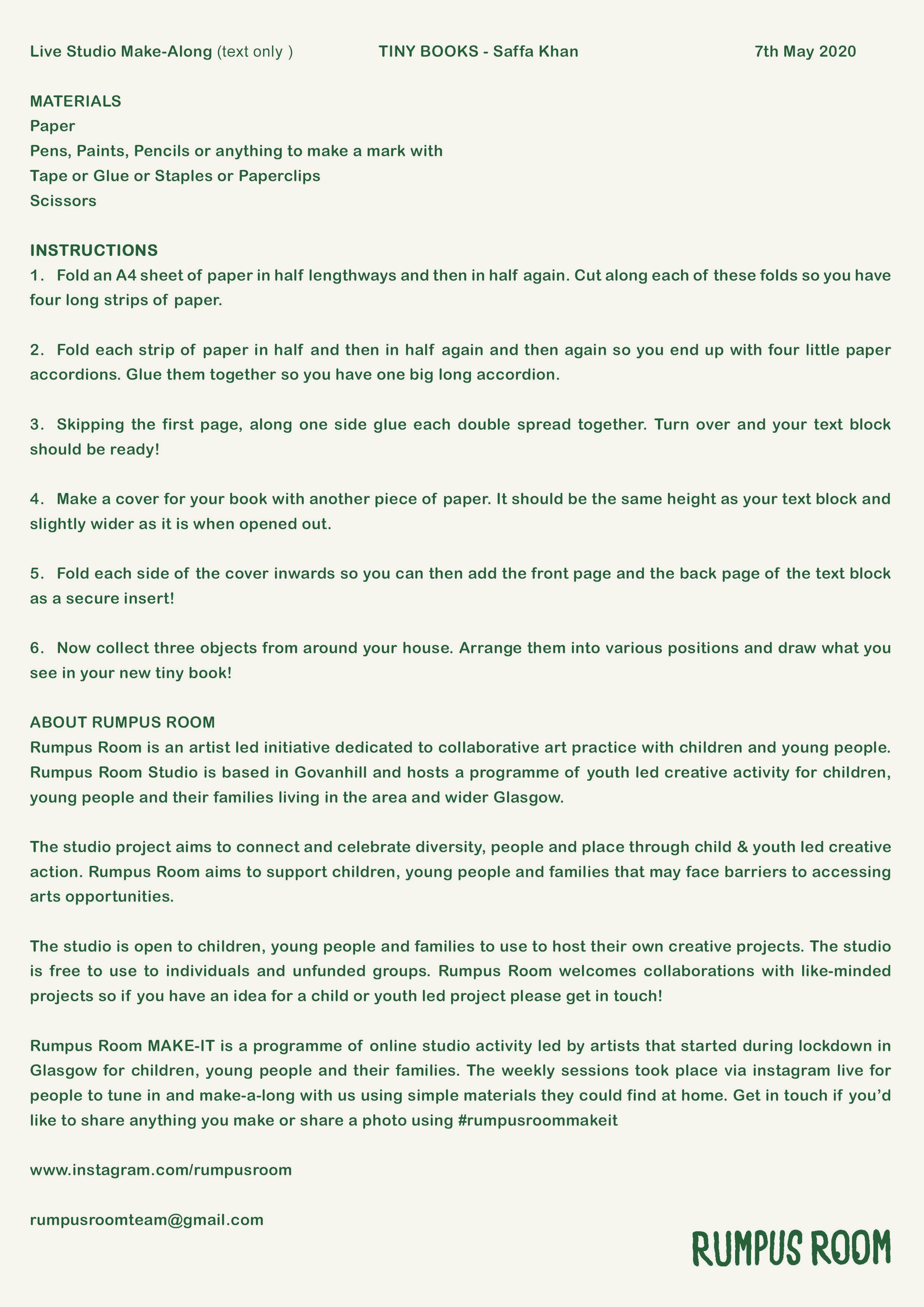 Live Studio Make-Along (text only )    TINY BOOKS - Saffa Khan    7th May 2020

MATERIALS
Paper
Pens, Paints, Pencils or anything to make a mark with
Tape or Glue or Staples or Paperclips
Scissors

INSTRUCTIONS
1. Fold an A4 sheet of paper in half lengthways and then in half again. Cut along each of these folds so you have four long strips of paper.

2. Fold each strip of paper in half and then in half again and then again so you end up with four little paper accordions. Glue them together so you have one big long accordion.

3. Skipping the first page, along one side glue each double spread together. Turn over and your text block should be ready!

4. Make a cover for your book with another piece of paper. It should be the same height as your text block and slightly wider as it is when opened out.

5. Fold each side of the cover inwards so you can then add the front page and the back page of the text block as a secure insert!

6. Now collect three objects from around your house. Arrange them into various positions and draw what you see in your new tiny book!

ABOUT RUMPUS ROOM
Rumpus Room is an artist led initiative dedicated to collaborative art practice with children and young people. Rumpus Room Studio is based in Govanhill and hosts a programme of youth led creative activity for children, young people and their families living in the area and wider Glasgow.

The studio project aims to connect and celebrate diversity, people and place through child & youth led creative action. Rumpus Room aims to support children, young people and families that may face barriers to accessing arts opportunities.

The studio is open to children, young people and families to use to host their own creative projects. The studio is free to use to individuals and unfunded groups. Rumpus Room welcomes collaborations with like-minded projects so if you have an idea for a child or youth led project please get in touch!

Rumpus Room MAKE-IT is a programme of online studio activity led by artists that started during lockdown in Glasgow for children, young people and their families. The weekly sessions took place via instagram live for people to tune in and make-a-long with us using simple materials they could find at home. Get in touch if you'd like to share anything you make or share a photo using #rumpusroommakeit

www.instagram.com/rumpusroom

rumpusroomteam@gmail.com

RUMPUS ROOM